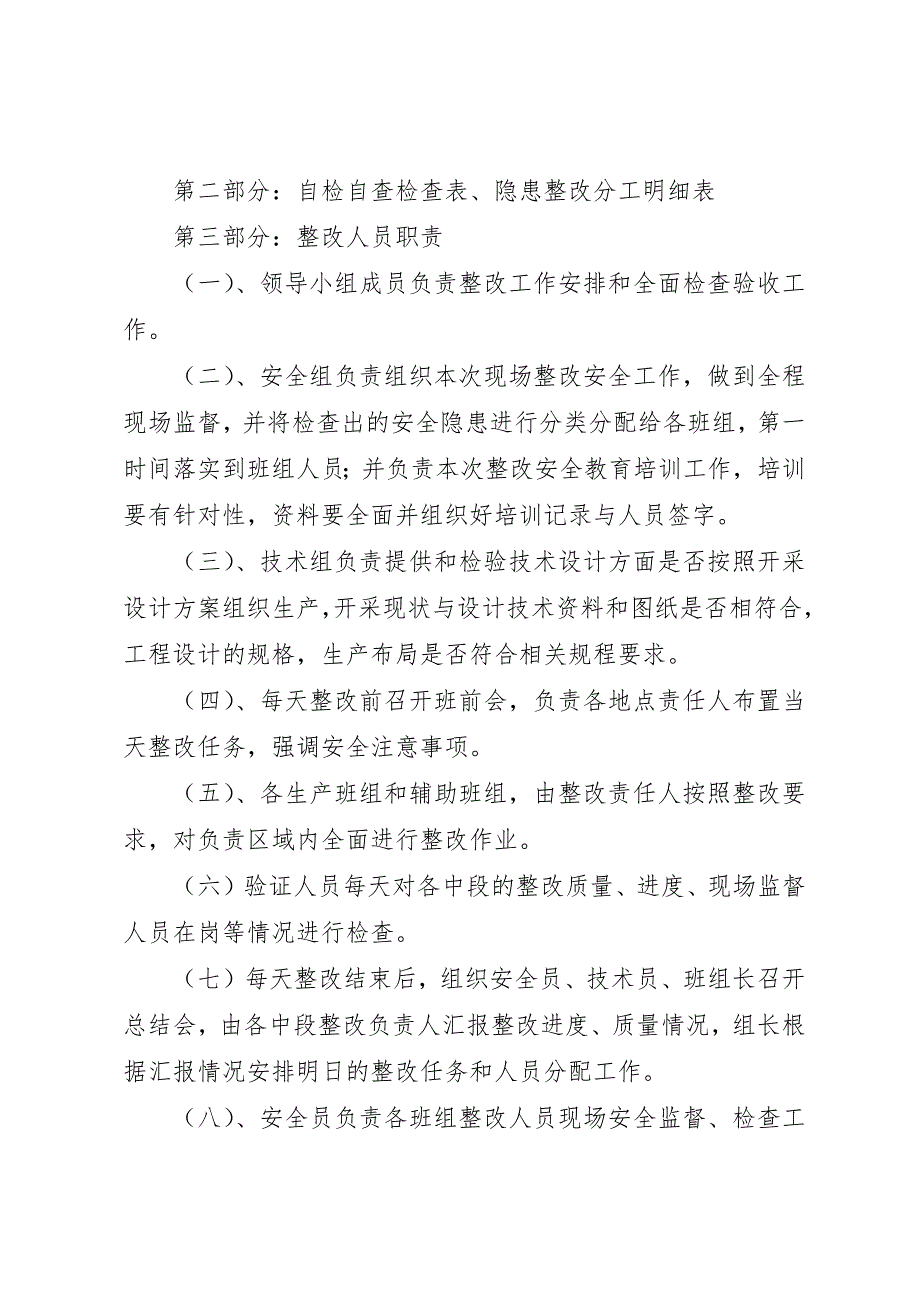 第二部分：自检自查检查表、隐患整改分工明细表

第三部分：整改人员职责

（一）、领导小组成员负责整改工作安排和全面检查验收工作。

（二）、安全组负责组织本次现场整改安全工作，做到全程现场监督，并将检查出的安全隐患进行分类分配给各班组，第一时间落实到班组人员；并负责本次整改安全教育培训工作，培训要有针对性，资料要全面并组织好培训记录与人员签字。

（三）、技术组负责提供和检验技术设计方面是否按照开采设计方案组织生产，开采现状与设计技术资料和图纸是否相符合，工程设计的规格，生产布局是否符合相关规程要求。

（四）、每天整改前召开班前会，负责各地点责任人布置当天整改任务，强调安全注意事项。

（五）、各生产班组和辅助班组，由整改责任人按照整改要求，对负责区域内全面进行整改作业。

（六）验证人员每天对各中段的整改质量、进度、现场监督人员在岗等情况进行检查。

（七）每天整改结束后，组织安全员、技术员、班组长召开总结会，由各中段整改负责人汇报整改进度、质量情况，组长根据汇报情况安排明日的整改任务和人员分配工作。

（八）、安全员负责各班组整改人员现场安全监督、检查工